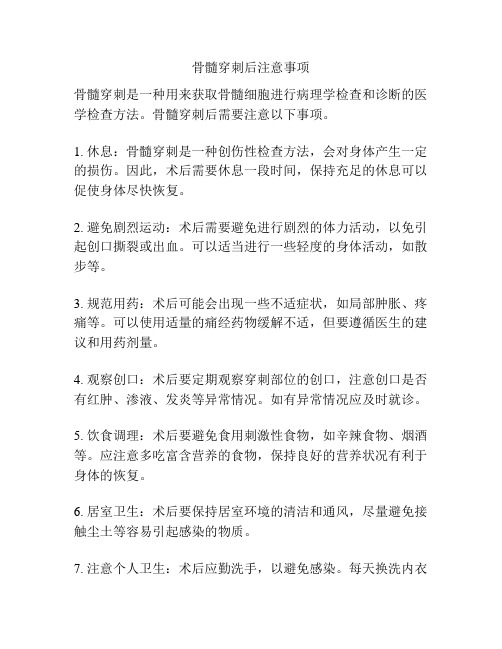 骨髓穿刺后注意事项

骨髓穿刺是一种用来获取骨髓细胞进行病理学检查和诊断的医学检查方法。骨髓穿刺后需要注意以下事项。

1. 休息：骨髓穿刺是一种创伤性检查方法，会对身体产生一定的损伤。因此，术后需要休息一段时间，保持充足的休息可以促使身体尽快恢复。

2. 避免剧烈运动：术后需要避免进行剧烈的体力活动，以免引起创口撕裂或出血。可以适当进行一些轻度的身体活动，如散步等。

3. 规范用药：术后可能会出现一些不适症状，如局部肿胀、疼痛等。可以使用适量的痛经药物缓解不适，但要遵循医生的建议和用药剂量。

4. 观察创口：术后要定期观察穿刺部位的创口，注意创口是否有红肿、渗液、发炎等异常情况。如有异常情况应及时就诊。

5. 饮食调理：术后要避免食用刺激性食物，如辛辣食物、烟酒等。应注意多吃富含营养的食物，保持良好的营养状况有利于身体的恢复。

6. 居室卫生：术后要保持居室环境的清洁和通风，尽量避免接触尘土等容易引起感染的物质。

7. 注意个人卫生：术后应勤洗手，以避免感染。每天换洗内衣